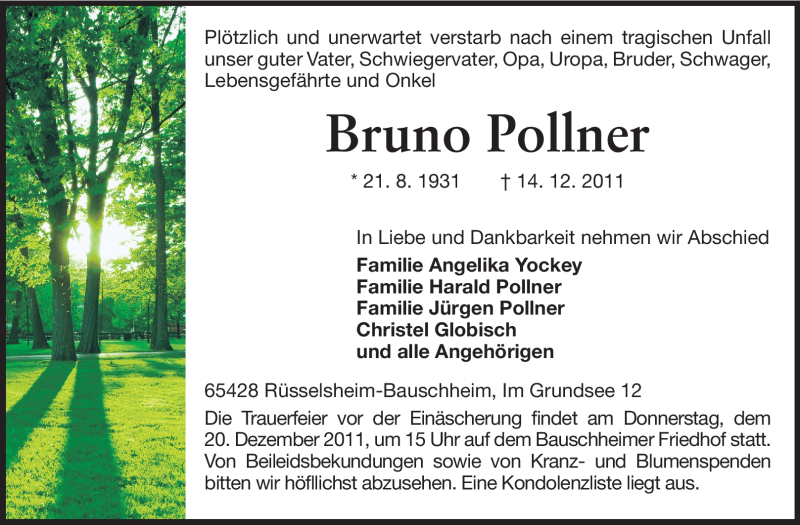 Plötzlich und unerwartet verstarb nach einem tragischen Unfall unser guter Vater, Schwiegervater, Opa, Uropa, Bruder, Schwager, Lebensgefährte und Onkel

Bruno Pollner

* 21. 8. 1931 † 14. 12. 2011

In Liebe und Dankbarkeit nehmen wir Abschied
Familie Angelika Yockey
Familie Harald Pollner
Familie Jürgen Pollner
Christel Globisch
und alle Angehörigen

65428 Rüsselsheim-Bauschheim, Im Grundsee 12

Die Trauerfeier vor der Einäscherung findet am Donnerstag, dem 20. Dezember 2011, um 15 Uhr auf dem Bauschheimer Friedhof statt. Von Beileidsbekundungen sowie von Kranz- und Blumenspenden bitten wir höfllichst abzusehen. Eine Kondolenzliste liegt aus.